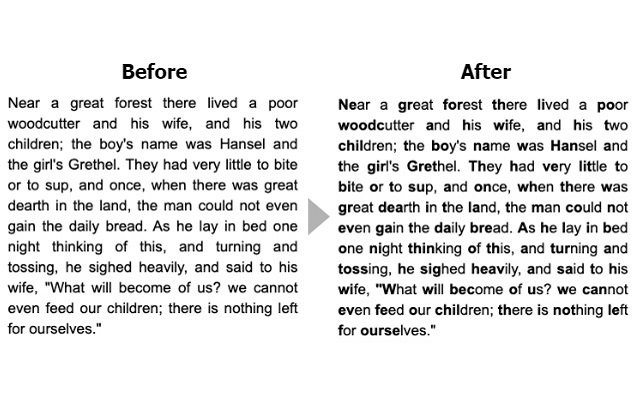 Before

Near a great forest there lived a poor woodcutter and his wife, and his two children; the boy's name was Hansel and the girl's Grethel. They had very little to bite or to sup, and once, when there was great dearth in the land, the man could not even gain the daily bread. As he lay in bed one night thinking of this, and turning and tossing, he sighed heavily, and said to his wife, "What will become of us? we cannot even feed our children; there is nothing left for ourselves."

After

Near a great forest there lived a poor woodcutter and his wife, and his two children; the boy's name was Hansel and the girl's Grethel. They had very little to bite or to sup, and once, when there was great dearth in the land, the man could not even gain the daily bread. As he lay in bed one night thinking of this, and turning and tossing, he sighed heavily, and said to his wife, "What will become of us? we cannot even feed our children; there is nothing left for ourselves."